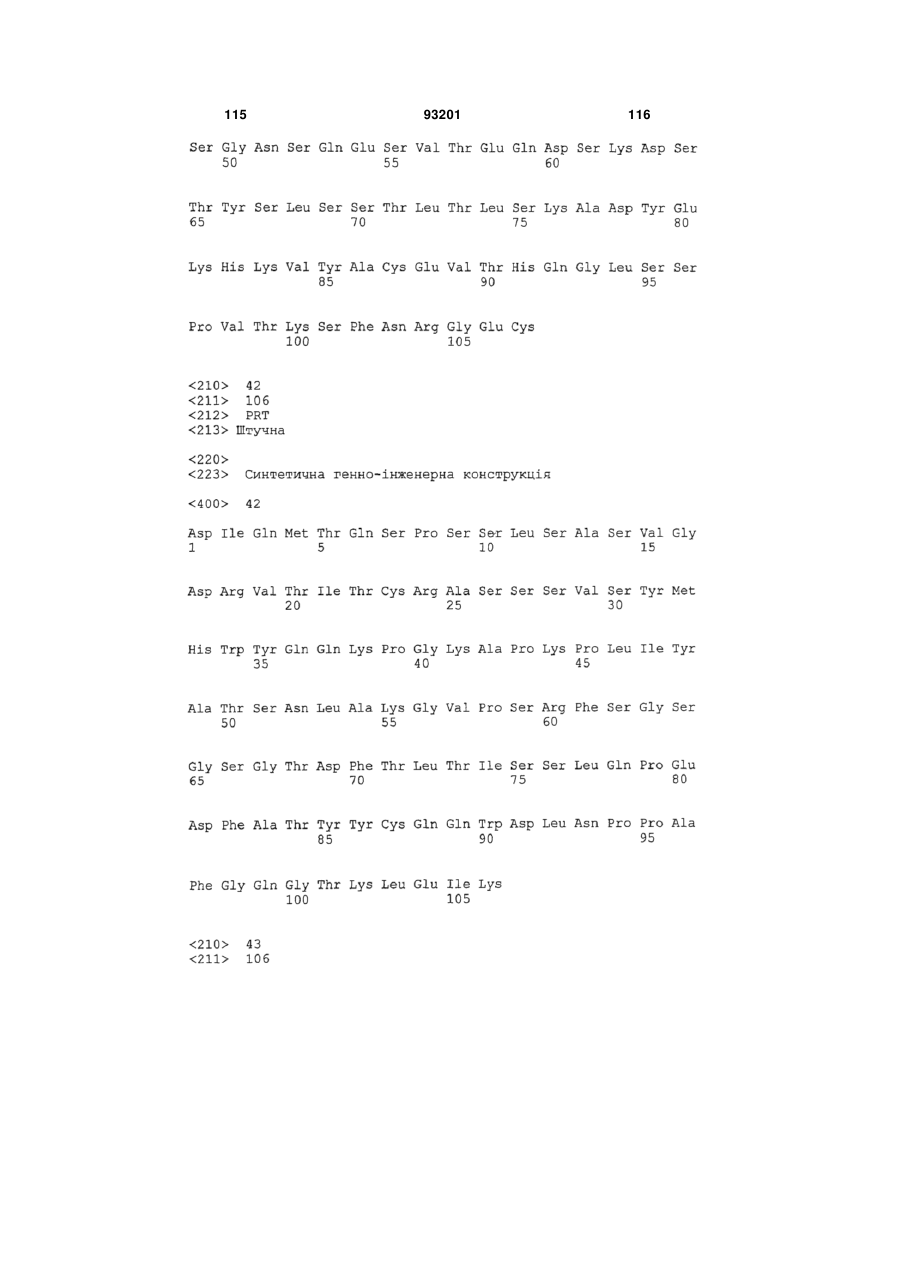 115 93201 116

Ser Gly Asn Ser Gln Glu Ser Val Thr Glu Gln Asp Ser Lys Asp Ser
50 55 60

Thr Tyr Ser Leu Ser Ser Thr Leu Thr Leu Ser Lys Ala Asp Tyr Glu
65 70 75 80

Lys His Lys Val Tyr Ala Cys Glu Val Thr His Gln Gly Leu Ser Ser
85 90 95

Pro Val Thr Lys Ser Phe Asn Arg Gly Glu Cys
100 105

<210> 42
<211> 106
<212> PRT
<213> Штучна

<220>
<223> Синтетична генно-інженерна конструкція

<400> 42

Asp Ile Gln Met Thr Gln Ser Pro Ser Ser Leu Ser Ala Ser Val Gly
1 5 10 15

Asp Arg Val Thr Ile Thr Cys Arg Ala Ser Ser Ser Val Ser Tyr Met
20 25 30

His Trp Tyr Gln Gln Lys Pro Gly Lys Ala Pro Lys Pro Leu Ile Tyr
35 40 45

Ala Thr Ser Asn Leu Ala Lys Gly Val Pro Ser Arg Phe Ser Gly Ser
50 55 60

Gly Ser Gly Thr Asp Phe Thr Leu Thr Ile Ser Ser Leu Gln Pro Glu
65 70 75 80

Asp Phe Ala Thr Tyr Tyr Cys Gln Gln Trp Asp Leu Asn Pro Pro Ala
85 90 95

Phe Gly Gln Gly Thr Lys Leu Glu Ile Lys
100 105

<210> 43
<211> 106